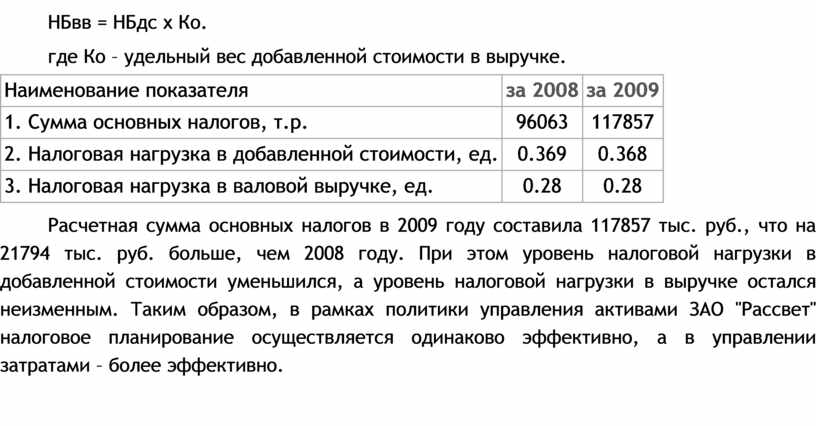 НБвв = НБдс х Ко.

где Ко – удельный вес добавленной стоимости в выручке.

| Наименование показателя | за 2008 | за 2009 |
|---|---|---|
| 1. Сумма основных налогов, т.р. | 96063 | 117857 |
| 2. Налоговая нагрузка в добавленной стоимости, ед. | 0.369 | 0.368 |
| 3. Налоговая нагрузка в валовой выручке, ед. | 0.28 | 0.28 |

Расчетная сумма основных налогов в 2009 году составила 117857 тыс. руб., что на 21794 тыс. руб. больше, чем 2008 году. При этом уровень налоговой нагрузки в добавленной стоимости уменьшился, а уровень налоговой нагрузки в выручке остался неизменным. Таким образом, в рамках политики управления активами ЗАО "Рассвет" налоговое планирование осуществляется одинаково эффективно, а в управлении затратами – более эффективно.